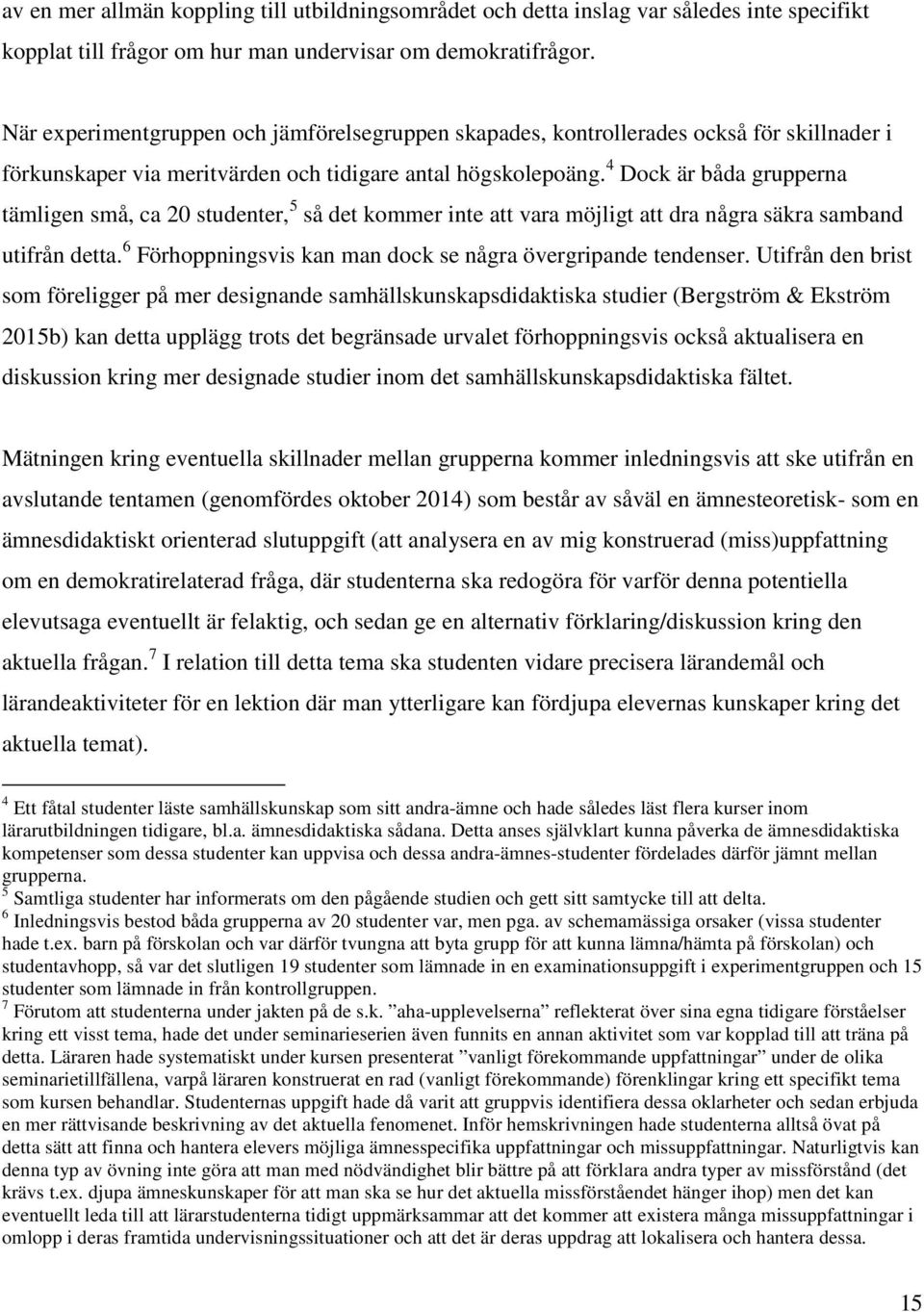 av en mer allmän koppling till utbildningsområdet och detta inslag var således inte specifikt kopplat till frågor om hur man undervisar om demokratifrågor.

När experimentgruppen och jämförelsegruppen skapades, kontrollerades också för skillnader i förkunskaper via meritvärden och tidigare antal högskolepoäng.$^4$ Dock är båda grupperna tämligen små, ca 20 studenter,$^5$ så det kommer inte att vara möjligt att dra några säkra samband utifrån detta.$^6$ Förhoppningsvis kan man dock se några övergripande tendenser. Utifrån den brist som föreligger på mer designande samhällskunskapsdidaktiska studier (Bergström & Ekström 2015b) kan detta upplägg trots det begränsade urvalet förhoppningsvis också aktualisera en diskussion kring mer designade studier inom det samhällskunskapsdidaktiska fältet.

Mätningen kring eventuella skillnader mellan grupperna kommer inledningsvis att ske utifrån en avslutande tentamen (genomfördes oktober 2014) som består av såväl en ämnesteoretisk- som en ämnesdidaktiskt orienterad slutuppgift (att analysera en av mig konstruerad (miss)uppfattning om en demokratirelaterad fråga, där studenterna ska redogöra för varför denna potentiella elevutsaga eventuellt är felaktig, och sedan ge en alternativ förklaring/diskussion kring den aktuella frågan.$^7$ I relation till detta tema ska studenten vidare precisera lärandemål och lärandeaktiviteter för en lektion där man ytterligare kan fördjupa elevernas kunskaper kring det aktuella temat).

$^4$ Ett fåtal studenter läste samhällskunskap som sitt andra-ämne och hade således läst flera kurser inom lärarutbildningen tidigare, bl.a. ämnesdidaktiska sådana. Detta anses självklart kunna påverka de ämnesdidaktiska kompetenser som dessa studenter kan uppvisa och dessa andra-ämnes-studenter fördelades därför jämnt mellan grupperna.
$^5$ Samtliga studenter har informerats om den pågående studien och gett sitt samtycke till att delta.
$^6$ Inledningsvis bestod båda grupperna av 20 studenter var, men pga. av schemamässiga orsaker (vissa studenter hade t.ex. barn på förskolan och var därför tvungna att byta grupp för att kunna lämna/hämta på förskolan) och studentavhopp, så var det slutligen 19 studenter som lämnade in en examinationsuppgift i experimentgruppen och 15 studenter som lämnade in från kontrollgruppen.
$^7$ Förutom att studenterna under jakten på de s.k. ”aha-upplevelserna” reflekterat över sina egna tidigare förståelser kring ett visst tema, hade det under seminarieserien även funnits en annan aktivitet som var kopplad till att träna på detta. Läraren hade systematiskt under kursen presenterat ”vanligt förekommande uppfattningar” under de olika seminarietillfällena, varpå läraren konstruerat en rad (vanligt förekommande) förenklingar kring ett specifikt tema som kursen behandlar. Studenternas uppgift hade då varit att gruppvis identifiera dessa oklarheter och sedan erbjuda en mer rättvisande beskrivning av det aktuella fenomenet. Inför hemskrivningen hade studenterna alltså övat på detta sätt att finna och hantera elevers möjliga ämnesspecifika uppfattningar och missuppfattningar. Naturligtvis kan denna typ av övning inte göra att man med nödvändighet blir bättre på att förklara andra typer av missförstånd (det krävs t.ex. djupa ämneskunskaper för att man ska se hur det aktuella missförståendet hänger ihop) men det kan eventuellt leda till att lärarstudenterna tidigt uppmärksammar att det kommer att existera många missuppfattningar i omlopp i deras framtida undervisningssituationer och att det är deras uppdrag att lokalisera och hantera dessa.

15